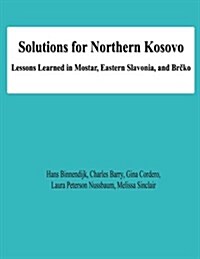 Solutions for Northern Kosovo

Lessons Learned in Mostar, Eastern Slavonia, and Brčko

Hans Binnendijk, Charles Barry, Gina Cordero, Laura Peterson Nussbaum, Melissa Sinclair